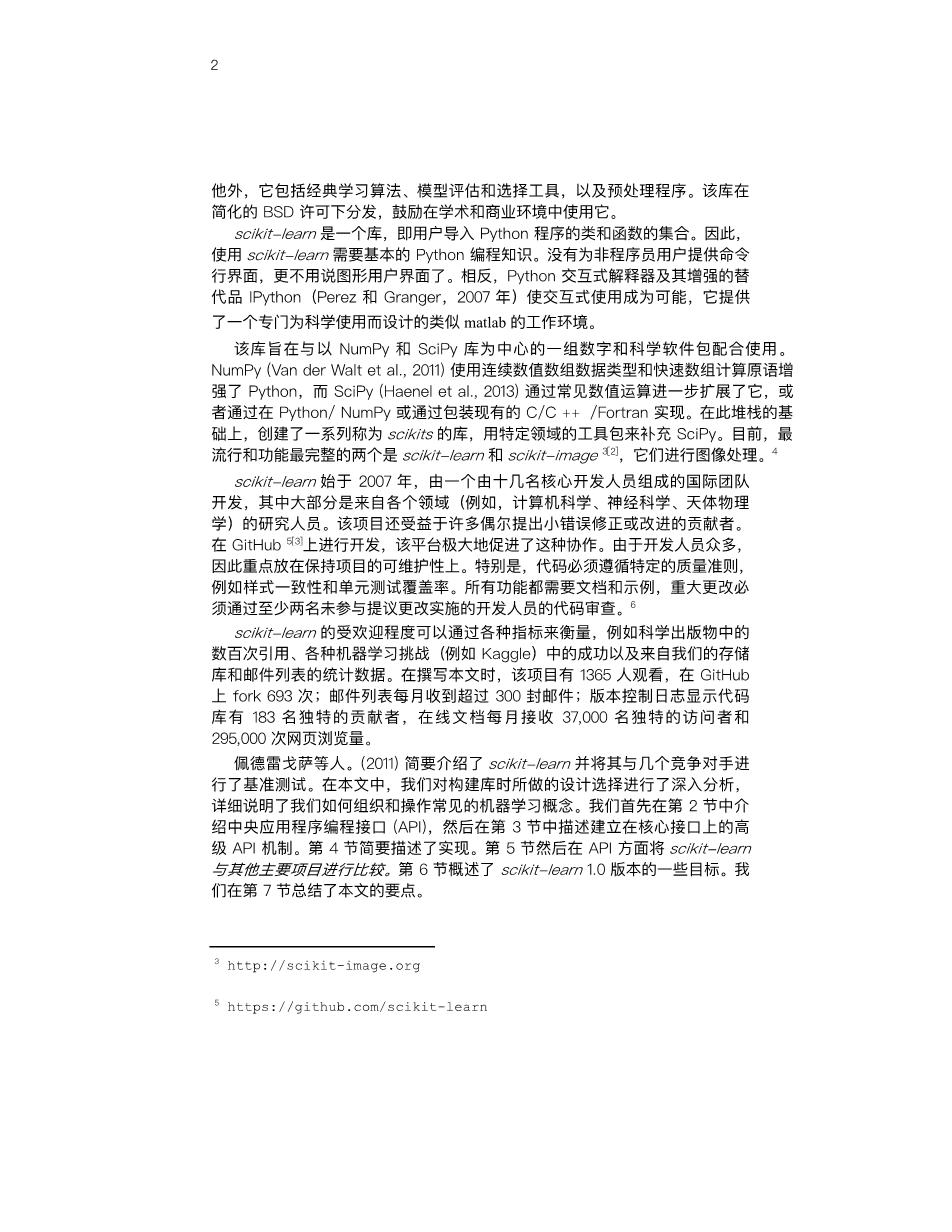 2

他外，它包括经典学习算法、模型评估和选择工具，以及预处理程序。该库在简化的 BSD 许可下分发，鼓励在学术和商业环境中使用它。

scikit-learn 是一个库，即用户导入 Python 程序的类和函数的集合。因此，使用 scikit-learn 需要基本的 Python 编程知识。没有为非程序员用户提供命令行界面，更不用说图形用户界面了。相反，Python 交互式解释器及其增强的替代品 IPython（Perez 和 Granger，2007 年）使交互式使用成为可能，它提供了一个专门为科学使用而设计的类似 matlab 的工作环境。

该库旨在与以 NumPy 和 SciPy 库为中心的一组数字和科学软件包配合使用。NumPy (Van der Walt et al., 2011) 使用连续数值数组数据类型和快速数组计算原语增强了 Python，而 SciPy (Haenel et al., 2013) 通过常见数值运算进一步扩展了它，或者通过在 Python/ NumPy 或通过包装现有的 C/C ++ /Fortran 实现。在此堆栈的基础上，创建了一系列称为 scikits 的库，用特定领域的工具包来补充 SciPy。目前，最流行和功能最完整的两个是 scikit-learn 和 scikit-image $^{3[2]}$，它们进行图像处理。$^4$

scikit-learn 始于 2007 年，由一个由十几名核心开发人员组成的国际团队开发，其中大部分是来自各个领域（例如，计算机科学、神经科学、天体物理学）的研究人员。该项目还受益于许多偶尔提出小错误修正或改进的贡献者。在 GitHub $^{5[3]}$上进行开发，该平台极大地促进了这种协作。由于开发人员众多，因此重点放在保持项目的可维护性上。特别是，代码必须遵循特定的质量准则，例如样式一致性和单元测试覆盖率。所有功能都需要文档和示例，重大更改必须通过至少两名未参与提议更改实施的开发人员的代码审查。$^6$

scikit-learn 的受欢迎程度可以通过各种指标来衡量，例如科学出版物中的数百次引用、各种机器学习挑战（例如 Kaggle）中的成功以及来自我们的存储库和邮件列表的统计数据。在撰写本文时，该项目有 1365 人观看，在 GitHub 上 fork 693 次；邮件列表每月收到超过 300 封邮件；版本控制日志显示代码库有 183 名独特的贡献者，在线文档每月接收 37,000 名独特的访问者和 295,000 次网页浏览量。

佩德雷戈萨等人。(2011) 简要介绍了 scikit-learn 并将其与几个竞争对手进行了基准测试。在本文中，我们对构建库时所做的设计选择进行了深入分析，详细说明了我们如何组织和操作常见的机器学习概念。我们首先在第 2 节中介绍中央应用程序编程接口 (API)，然后在第 3 节中描述建立在核心接口上的高级 API 机制。第 4 节简要描述了实现。第 5 节然后在 API 方面将 scikit-learn 与其他主要项目进行比较。第 6 节概述了 scikit-learn 1.0 版本的一些目标。我们在第 7 节总结了本文的要点。

$^3$ http://scikit-image.org

$^5$ https://github.com/scikit-learn